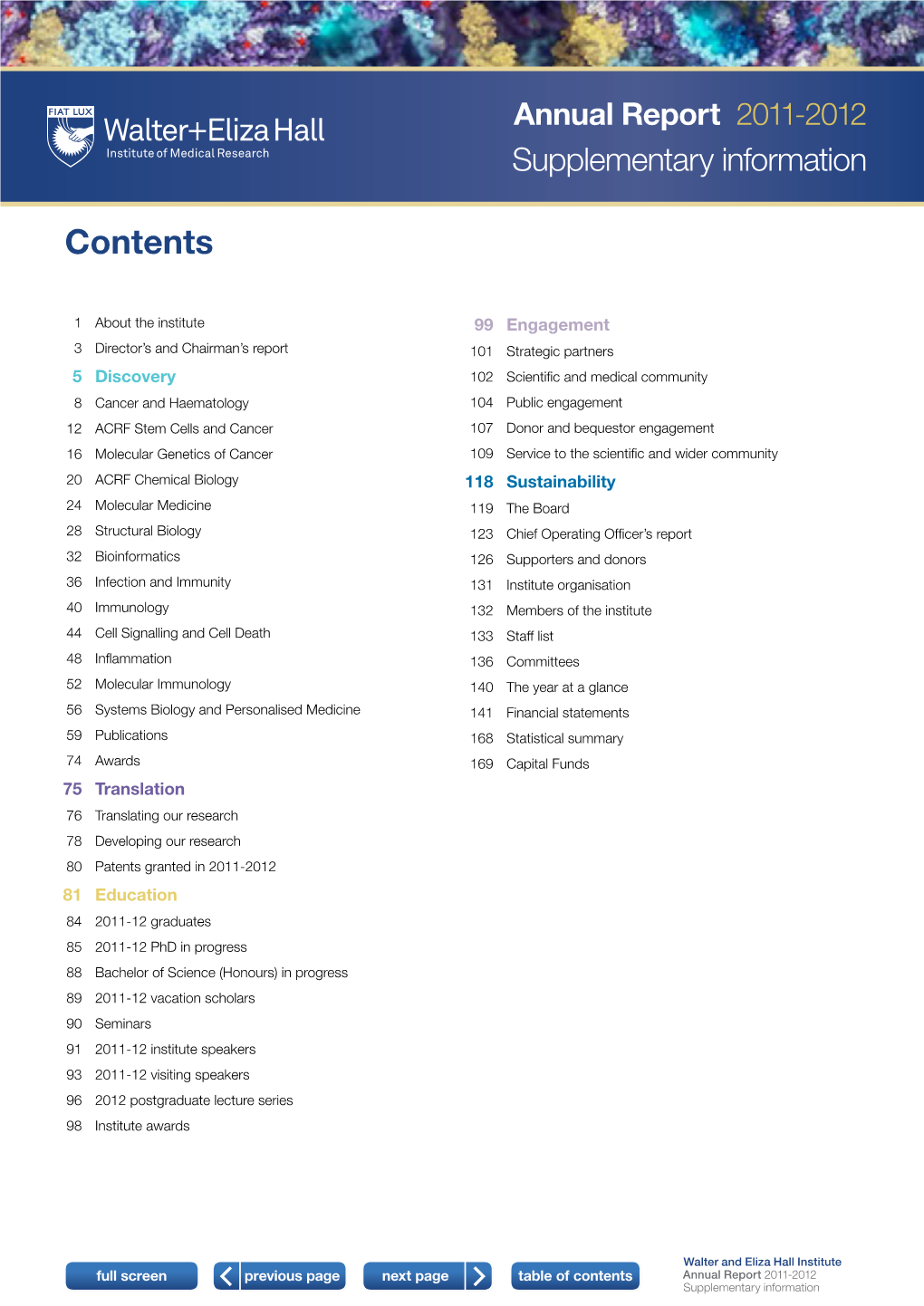 FIAT LUX
Walter+Eliza Hall
Institute of Medical Research

Annual Report 2011-2012
Supplementary information

Contents

1 About the institute
3 Director's and Chairman's report
5 Discovery
8 Cancer and Haematology
12 ACRF Stem Cells and Cancer
16 Molecular Genetics of Cancer
20 ACRF Chemical Biology
24 Molecular Medicine
28 Structural Biology
32 Bioinformatics
36 Infection and Immunity
40 Immunology
44 Cell Signalling and Cell Death
48 Inflammation
52 Molecular Immunology
56 Systems Biology and Personalised Medicine
59 Publications
74 Awards
75 Translation
76 Translating our research
78 Developing our research
80 Patents granted in 2011-2012
81 Education
84 2011-12 graduates
85 2011-12 PhD in progress
88 Bachelor of Science (Honours) in progress
89 2011-12 vacation scholars
90 Seminars
91 2011-12 institute speakers
93 2011-12 visiting speakers
96 2012 postgraduate lecture series
98 Institute awards

99 Engagement
101 Strategic partners
102 Scientific and medical community
104 Public engagement
107 Donor and bequestor engagement
109 Service to the scientific and wider community
118 Sustainability
119 The Board
123 Chief Operating Officer's report
126 Supporters and donors
131 Institute organisation
132 Members of the institute
133 Staff list
136 Committees
140 The year at a glance
141 Financial statements
168 Statistical summary
169 Capital Funds

full screen
previous page
next page
table of contents

Walter and Eliza Hall Institute
Annual Report 2011-2012
Supplementary information